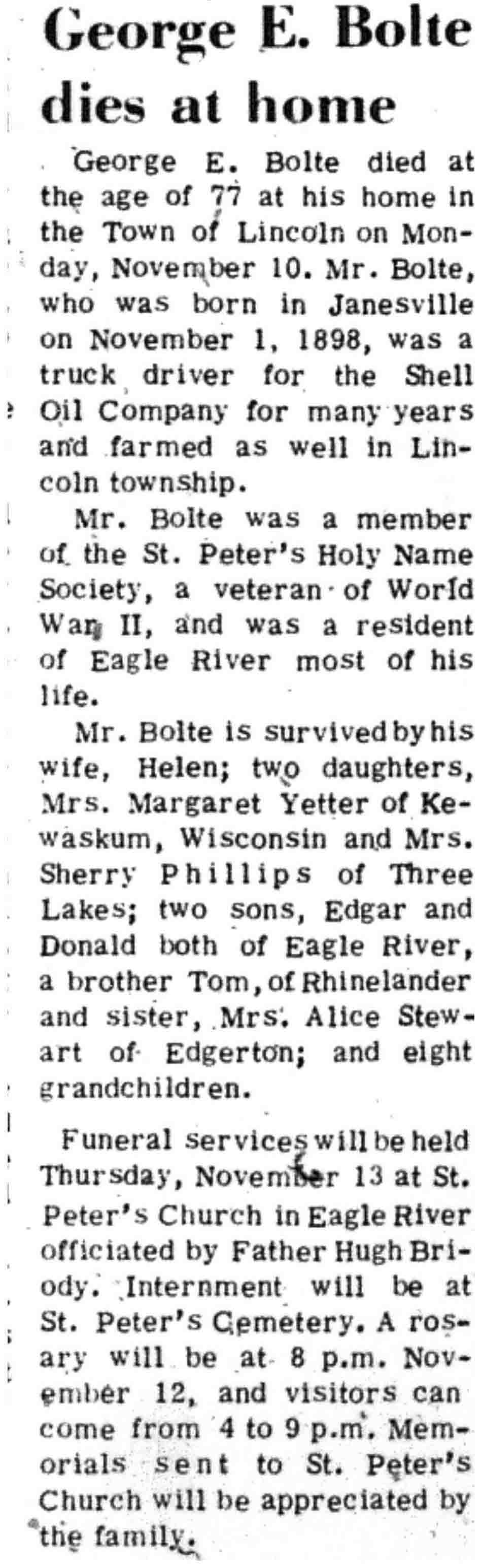 George E. Bolte dies at home

George E. Bolte died at the age of 77 at his home in the Town of Lincoln on Monday, November 10. Mr. Bolte, who was born in Janesville on November 1, 1898, was a truck driver for the Shell Oil Company for many years and farmed as well in Lincoln township.

Mr. Bolte was a member of the St. Peter's Holy Name Society, a veteran of World War II, and was a resident of Eagle River most of his life.

Mr. Bolte is survived by his wife, Helen; two daughters, Mrs. Margaret Yetter of Kewaskum, Wisconsin and Mrs. Sherry Phillips of Three Lakes; two sons, Edgar and Donald both of Eagle River, a brother Tom, of Rhinelander and sister, Mrs. Alice Stewart of Edgerton; and eight grandchildren.

Funeral services will be held Thursday, November 13 at St. Peter's Church in Eagle River officiated by Father Hugh Briody. Internment will be at St. Peter's Cemetery. A rosary will be at 8 p.m. November 12, and visitors can come from 4 to 9 p.m. Memorials sent to St. Peter's Church will be appreciated by the family.